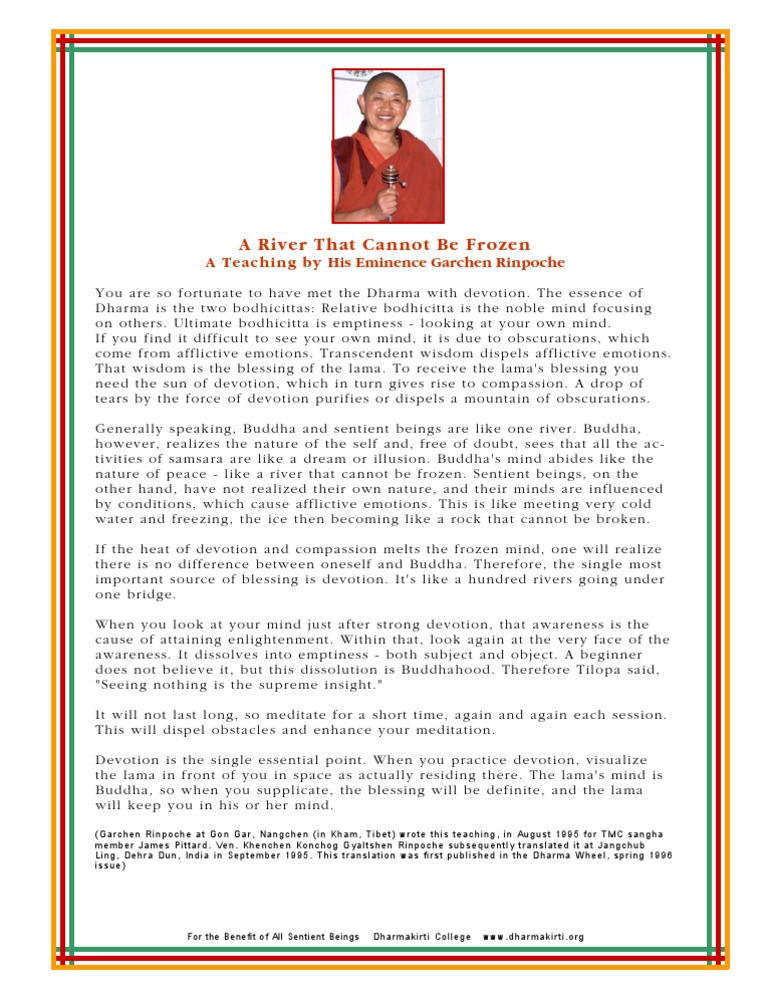 A River That Cannot Be Frozen
A Teaching by His Eminence Garchen Rinpoche

You are so fortunate to have met the Dharma with devotion. The essence of Dharma is the two bodhicittas: Relative bodhicitta is the noble mind focusing on others. Ultimate bodhicitta is emptiness - looking at your own mind. If you find it difficult to see your own mind, it is due to obscurations, which come from afflictive emotions. Transcendent wisdom dispels afflictive emotions. That wisdom is the blessing of the lama. To receive the lama's blessing you need the sun of devotion, which in turn gives rise to compassion. A drop of tears by the force of devotion purifies or dispels a mountain of obscurations.

Generally speaking, Buddha and sentient beings are like one river. Buddha, however, realizes the nature of the self and, free of doubt, sees that all the activities of samsara are like a dream or illusion. Buddha's mind abides like the nature of peace - like a river that cannot be frozen. Sentient beings, on the other hand, have not realized their own nature, and their minds are influenced by conditions, which cause afflictive emotions. This is like meeting very cold water and freezing, the ice then becoming like a rock that cannot be broken.

If the heat of devotion and compassion melts the frozen mind, one will realize there is no difference between oneself and Buddha. Therefore, the single most important source of blessing is devotion. It's like a hundred rivers going under one bridge.

When you look at your mind just after strong devotion, that awareness is the cause of attaining enlightenment. Within that, look again at the very face of the awareness. It dissolves into emptiness - both subject and object. A beginner does not believe it, but this dissolution is Buddhahood. Therefore Tilopa said, "Seeing nothing is the supreme insight."

It will not last long, so meditate for a short time, again and again each session. This will dispel obstacles and enhance your meditation.

Devotion is the single essential point. When you practice devotion, visualize the lama in front of you in space as actually residing there. The lama's mind is Buddha, so when you supplicate, the blessing will be definite, and the lama will keep you in his or her mind.

(Garchen Rinpoche at Gon Gar, Nangchen (in Kham, Tibet) wrote this teaching, in August 1995 for TMC sangha member James Pittard. Ven. Khenchen Konchog Gyaltshen Rinpoche subsequently translated it at Jangchub Ling, Dehra Dun, India in September 1995. This translation was first published in the Dharma Wheel, spring 1996 issue)

For the Benefit of All Sentient Beings Dharmakirti College www.dharmakirti.org